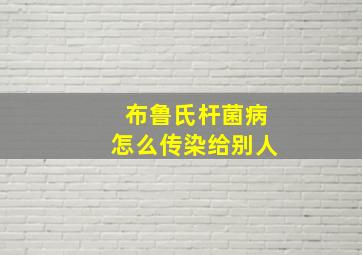 布鲁氏杆菌病
怎么传染给别人